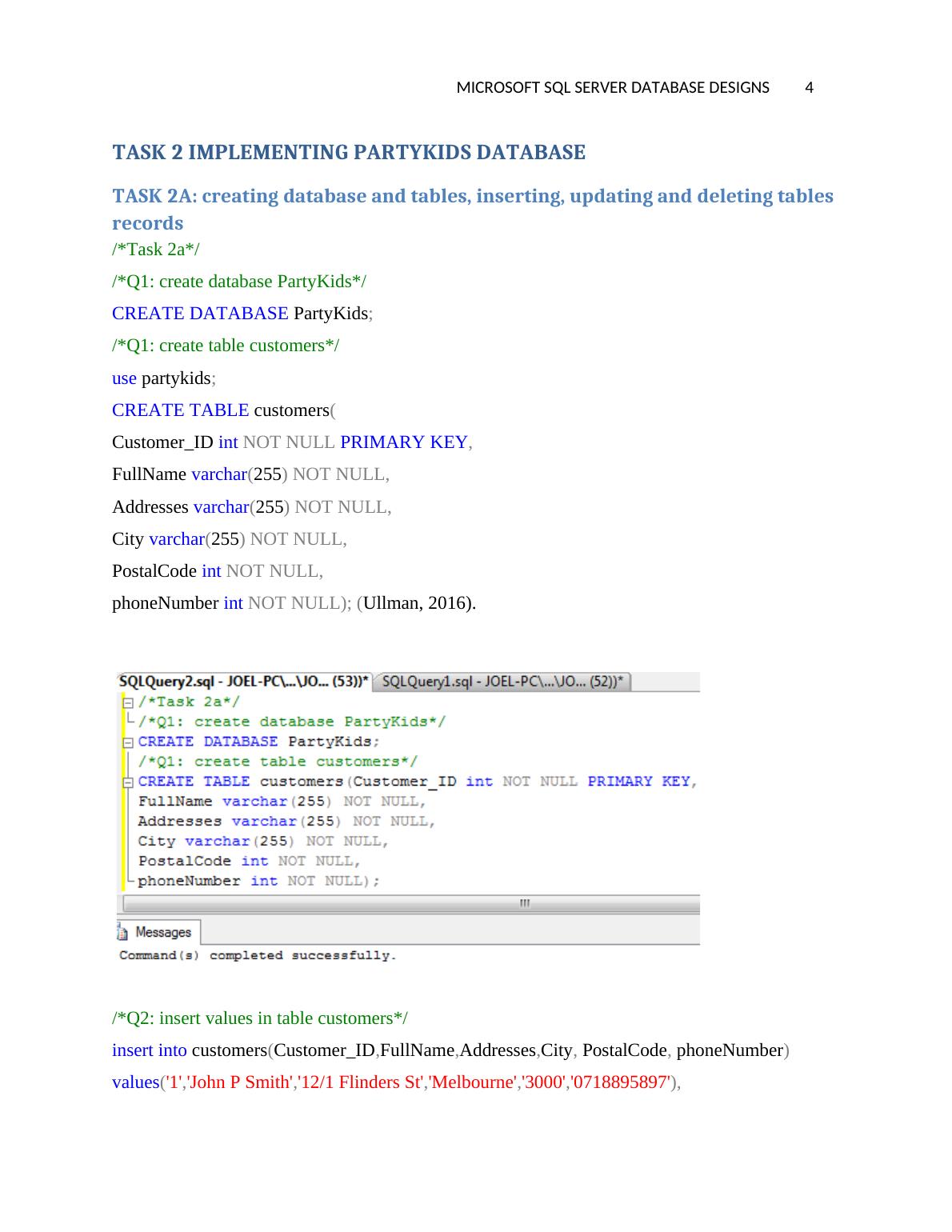 MICROSOFT SQL SERVER DATABASE DESIGNS 4

TASK 2 IMPLEMENTING PARTYKIDS DATABASE

TASK 2A: creating database and tables, inserting, updating and deleting tables records

/*Task 2a*/

/*Q1: create database PartyKids*/

CREATE DATABASE PartyKids;

/*Q1: create table customers*/

use partykids;

CREATE TABLE customers(

Customer_ID int NOT NULL PRIMARY KEY,

FullName varchar(255) NOT NULL,

Addresses varchar(255) NOT NULL,

City varchar(255) NOT NULL,

PostalCode int NOT NULL,

phoneNumber int NOT NULL); (Ullman, 2016).

SQLQuery2.sql - JOEL-PC\...\JO... (53))* SQLQuery1.sql - JOEL-PC\...\JO... (52))*

/*Task 2a*/
/*Q1: create database PartyKids*/
CREATE DATABASE PartyKids;
/*Q1: create table customers*/
CREATE TABLE customers(Customer_ID int NOT NULL PRIMARY KEY,
FullName varchar(255) NOT NULL,
Addresses varchar(255) NOT NULL,
City varchar(255) NOT NULL,
PostalCode int NOT NULL,
phoneNumber int NOT NULL);

Messages

Command(s) completed successfully.

/*Q2: insert values in table customers*/

insert into customers(Customer_ID,FullName,Addresses,City, PostalCode, phoneNumber)

values('1','John P Smith','12/1 Flinders St','Melbourne','3000','0718895897'),